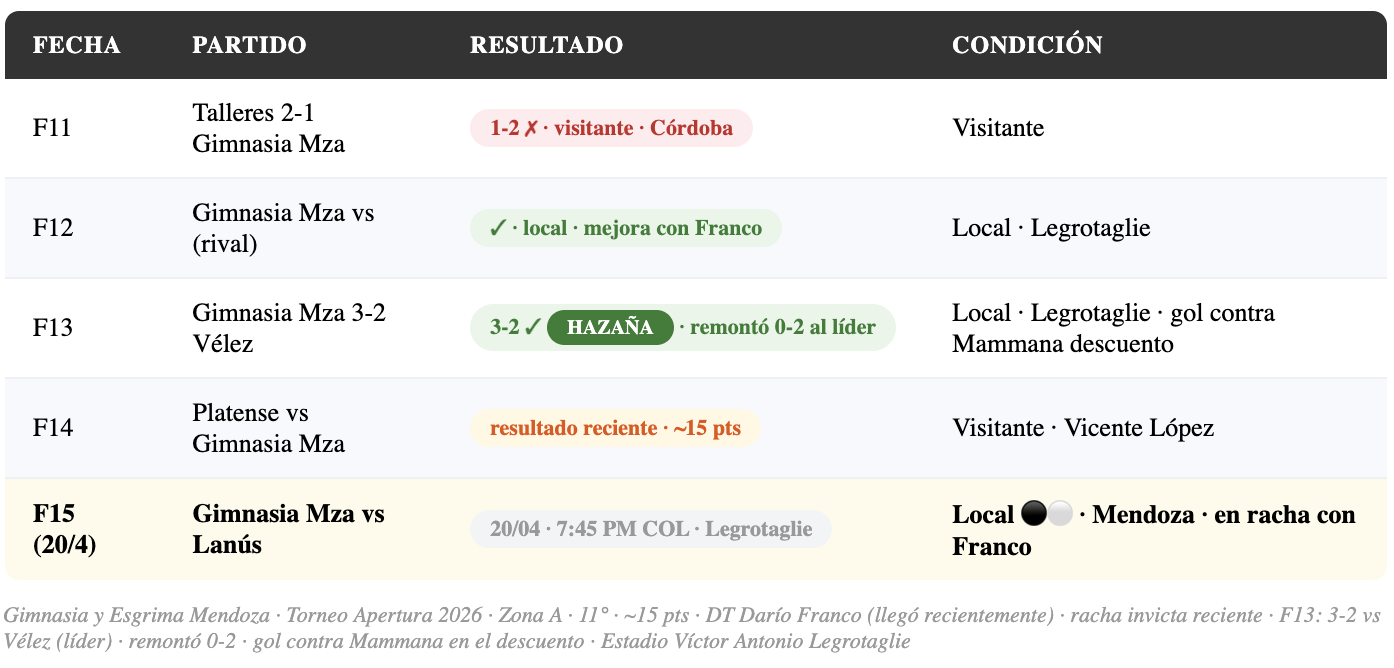 | FECHA | PARTIDO | RESULTADO | CONDICIÓN |
|---|---|---|---|
| F11 | Talleres 2-1 Gimnasia Mza | 1-2 ✗ · visitante · Córdoba | Visitante |
| F12 | Gimnasia Mza vs (rival) | ✓ · local · mejora con Franco | Local · Legrotaglie |
| F13 | Gimnasia Mza 3-2 Vélez | 3-2 ✓ HAZAÑA · remontó 0-2 al líder | Local · Legrotaglie · gol contra Mammana descuento |
| F14 | Platense vs Gimnasia Mza | resultado reciente · ~15 pts | Visitante · Vicente López |
| F15 (20/4) | Gimnasia Mza vs Lanús | 20/04 · 7:45 PM COL · Legrotaglie | Local ⚫⚪ · Mendoza · en racha con Franco |

Gimnasia y Esgrima Mendoza · Torneo Apertura 2026 · Zona A · 11° · ~15 pts · DT Darío Franco (llegó recientemente) · racha invicta reciente · F13: 3-2 vs Vélez (líder) · remontó 0-2 · gol contra Mammana en el descuento · Estadio Víctor Antonio Legrotaglie